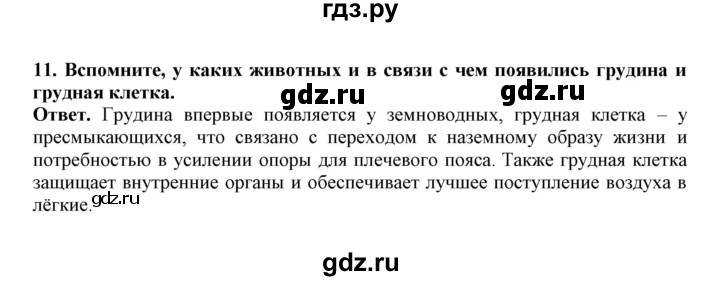 гдз.ру

11. Вспомните, у каких животных и в связи с чем появились грудина и грудная клетка. gdz.ru gdz.ru

Ответ. Грудина впервые появляется у земноводных, грудная клетка – у пресмыкающихся, что связано с переходом к наземному образу жизни и потребностью в усилении опоры для плечевого пояса. Также грудная клетка защищает внутренние органы и обеспечивает лучшее поступление воздуха в лёгкие. gdz.ru

gdz.ru